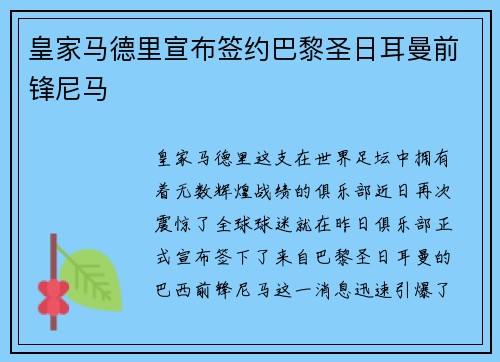 皇家马德里宣布签约巴黎圣日耳曼前锋尼马

皇家马德里这支在世界足坛中拥有着无数辉煌战绩的俱乐部近日再次震惊了全球球迷就在昨日俱乐部正式宣布签下了来自巴黎圣日耳曼的巴西前锋尼马这一消息迅速引爆了